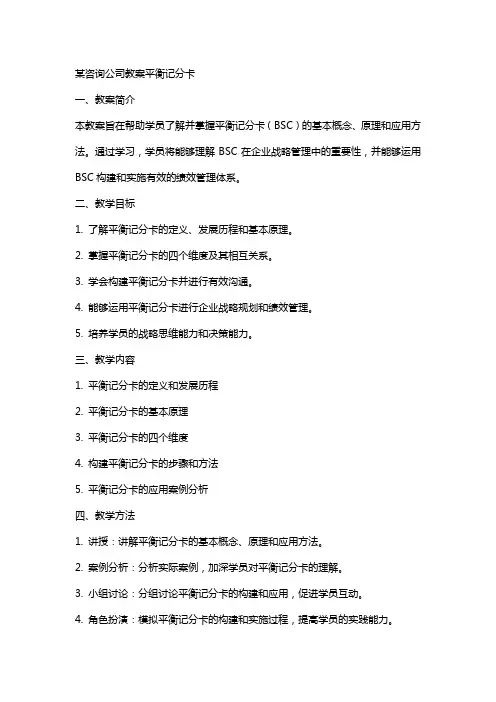 某咨询公司教案平衡记分卡

一、教案简介

本教案旨在帮助学员了解并掌握平衡记分卡（BSC）的基本概念、原理和应用方法。通过学习，学员将能够理解 BSC 在企业战略管理中的重要性，并能够运用 BSC 构建和实施有效的绩效管理体系。

二、教学目标

1. 了解平衡记分卡的定义、发展历程和基本原理。

2. 掌握平衡记分卡的四个维度及其相互关系。

3. 学会构建平衡记分卡并进行有效沟通。

4. 能够运用平衡记分卡进行企业战略规划和绩效管理。

5. 培养学员的战略思维能力和决策能力。

三、教学内容

1. 平衡记分卡的定义和发展历程

2. 平衡记分卡的基本原理

3. 平衡记分卡的四个维度

4. 构建平衡记分卡的步骤和方法

5. 平衡记分卡的应用案例分析

四、教学方法

1. 讲授：讲解平衡记分卡的基本概念、原理和应用方法。

2. 案例分析：分析实际案例，加深学员对平衡记分卡的理解。

3. 小组讨论：分组讨论平衡记分卡的构建和应用，促进学员互动。

4. 角色扮演：模拟平衡记分卡的构建和实施过程，提高学员的实践能力。